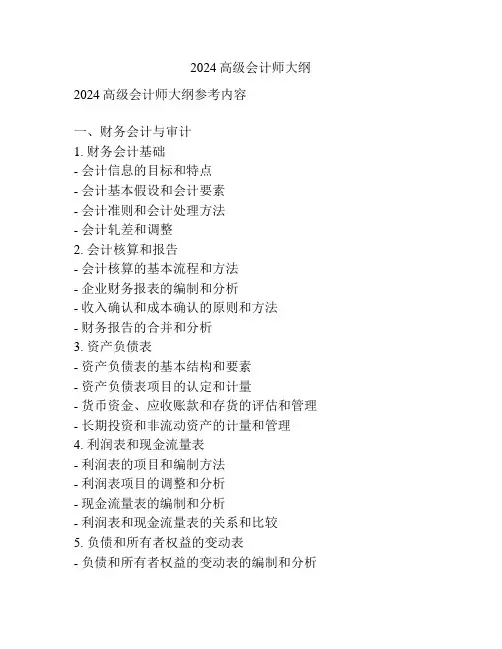 2024 高级会计师大纲

2024 高级会计师大纲参考内容

一、财务会计与审计
1. 财务会计基础
- 会计信息的目标和特点
- 会计基本假设和会计要素
- 会计准则和会计处理方法
- 会计轧差和调整
2. 会计核算和报告
- 会计核算的基本流程和方法
- 企业财务报表的编制和分析
- 收入确认和成本确认的原则和方法
- 财务报告的合并和分析
3. 资产负债表
- 资产负债表的基本结构和要素
- 资产负债表项目的认定和计量
- 货币资金、应收账款和存货的评估和管理
- 长期投资和非流动资产的计量和管理
4. 利润表和现金流量表
- 利润表的项目和编制方法
- 利润表项目的调整和分析
- 现金流量表的编制和分析
- 利润表和现金流量表的关系和比较
5. 负债和所有者权益的变动表
- 负债和所有者权益的变动表的编制和分析